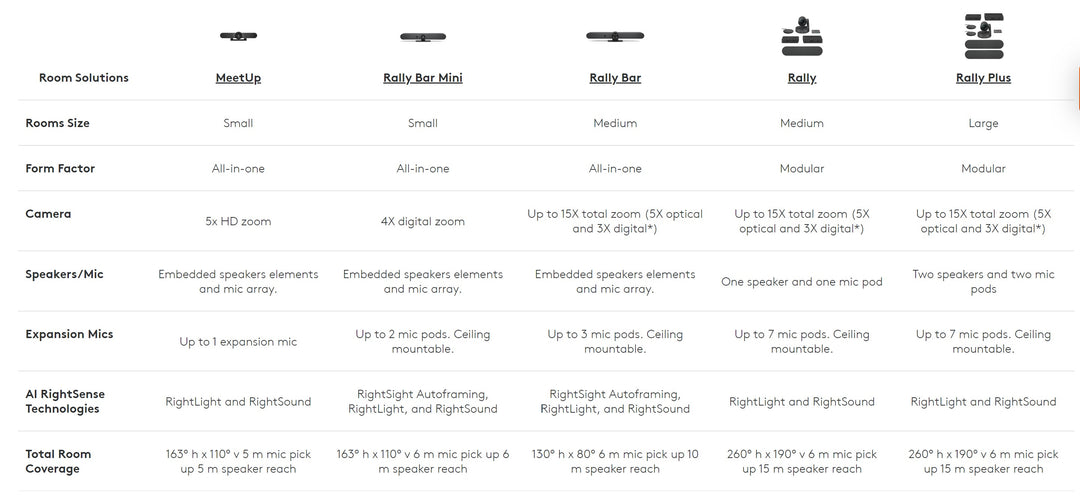 | Room Solutions | MeetUp | Rally Bar Mini | Rally Bar | Rally | Rally Plus |
|---|---|---|---|---|---|
| Rooms Size | Small | Small | Medium | Medium | Large |
| Form Factor | All-in-one | All-in-one | All-in-one | Modular | Modular |
| Camera | 5x HD zoom | 4X digital zoom | Up to 15X total zoom (5X optical and 3X digital*) | Up to 15X total zoom (5X optical and 3X digital*) | Up to 15X total zoom (5X optical and 3X digital*) |
| Speakers/Mic | Embedded speakers elements and mic array. | Embedded speakers elements and mic array. | Embedded speakers elements and mic array. | One speaker and one mic pod | Two speakers and two mic pods |
| Expansion Mics | Up to 1 expansion mic | Up to 2 mic pods. Ceiling mountable. | Up to 3 mic pods. Ceiling mountable. | Up to 7 mic pods. Ceiling mountable. | Up to 7 mic pods. Ceiling mountable. |
| AI RightSense Technologies | RightLight and RightSound | RightSight Autoframing, RightLight, and RightSound | RightSight Autoframing, RightLight, and RightSound | RightLight and RightSound | RightLight and RightSound |
| Total Room Coverage | 163° h x 110° v 5 m mic pick up 5 m speaker reach | 163° h x 110° v 6 m mic pick up 6 m speaker reach | 130° h x 80° 6 m mic pick up 10 m speaker reach | 260° h x 190° v 6 m mic pick up 15 m speaker reach | 260° h x 190° v 6 m mic pick up 15 m speaker reach |